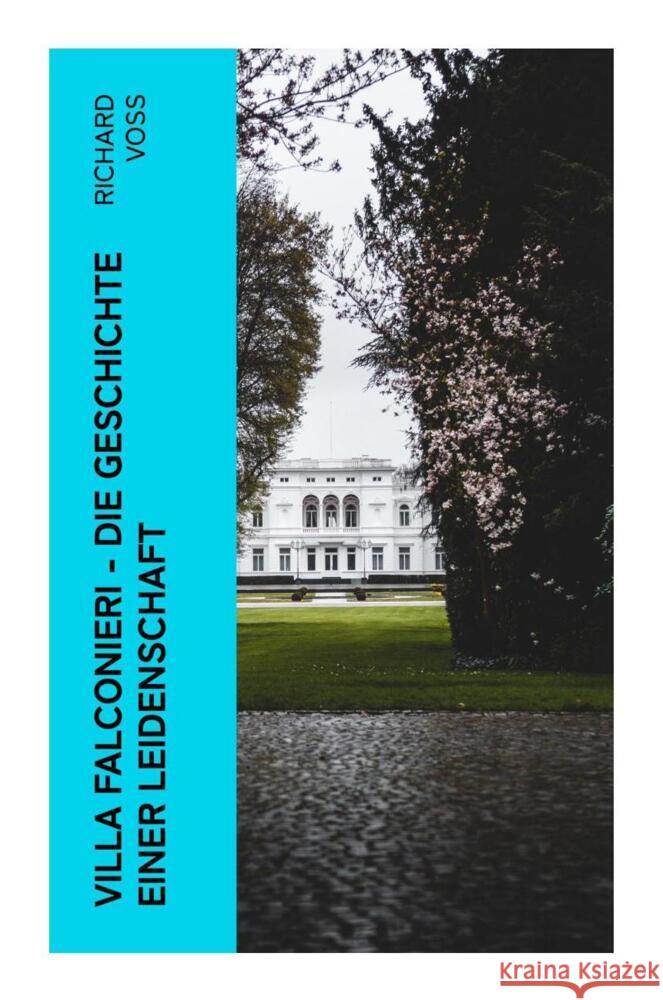 RICHARD VOSS

VILLA FALCONIERI - DIE GESCHICHTE EINER LEIDENSCHAFT